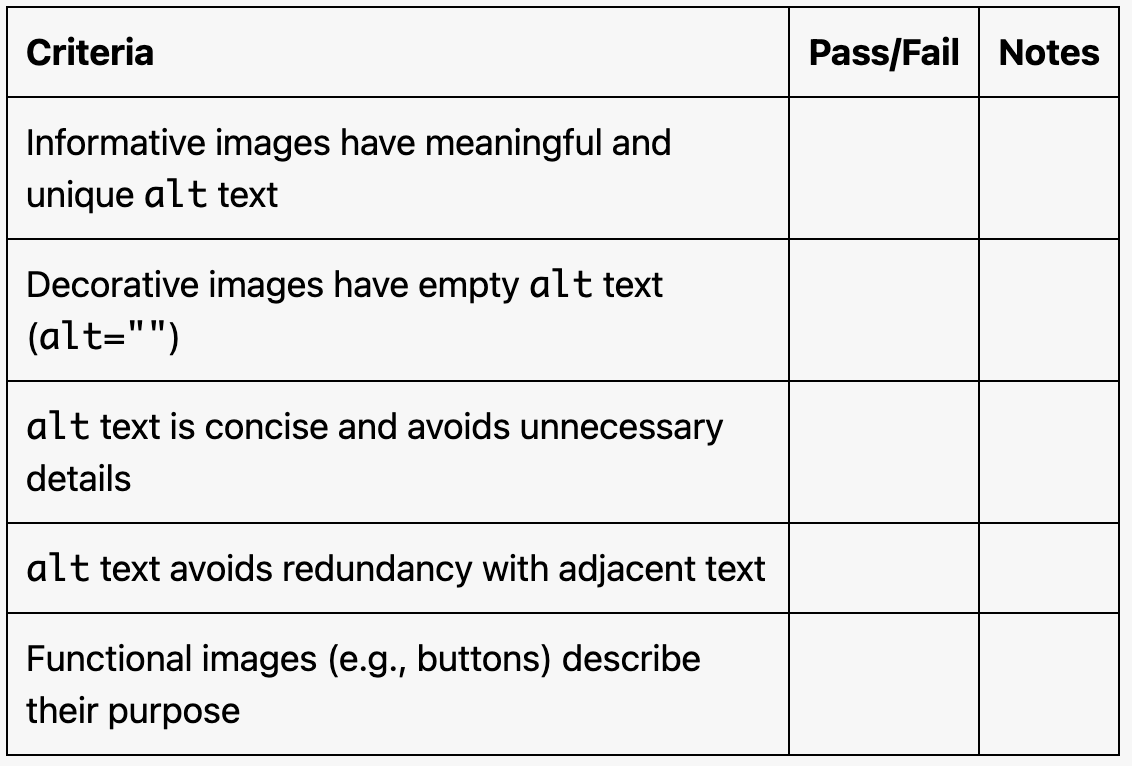 | Criteria | Pass/Fail | Notes |
|---|---|---|
| Informative images have meaningful and unique alt text | | |
| Decorative images have empty alt text (alt="") | | |
| alt text is concise and avoids unnecessary details | | |
| alt text avoids redundancy with adjacent text | | |
| Functional images (e.g., buttons) describe their purpose | | |